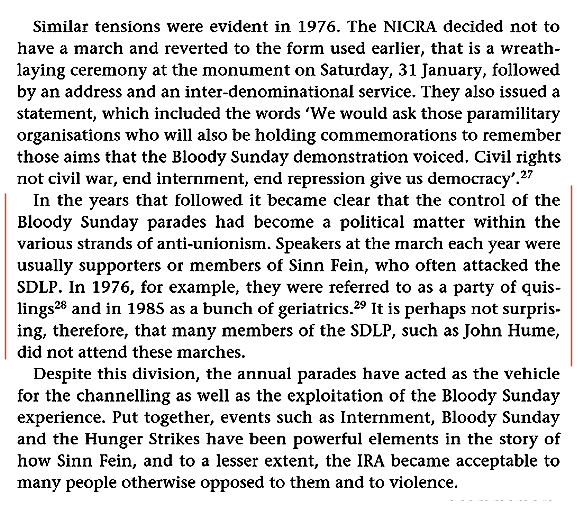 Similar tensions were evident in 1976. The NICRA decided not to have a march and reverted to the form used earlier, that is a wreath-laying ceremony at the monument on Saturday, 31 January, followed by an address and an inter-denominational service. They also issued a statement, which included the words 'We would ask those paramilitary organisations who will also be holding commemorations to remember those aims that the Bloody Sunday demonstration voiced. Civil rights not civil war, end internment, end repression give us democracy'.$^{27}$

In the years that followed it became clear that the control of the Bloody Sunday parades had become a political matter within the various strands of anti-unionism. Speakers at the march each year were usually supporters or members of Sinn Fein, who often attacked the SDLP. In 1976, for example, they were referred to as a party of quislings$^{28}$ and in 1985 as a bunch of geriatrics.$^{29}$ It is perhaps not surprising, therefore, that many members of the SDLP, such as John Hume, did not attend these marches.

Despite this division, the annual parades have acted as the vehicle for the channelling as well as the exploitation of the Bloody Sunday experience. Put together, events such as Internment, Bloody Sunday and the Hunger Strikes have been powerful elements in the story of how Sinn Fein, and to a lesser extent, the IRA became acceptable to many people otherwise opposed to them and to violence.